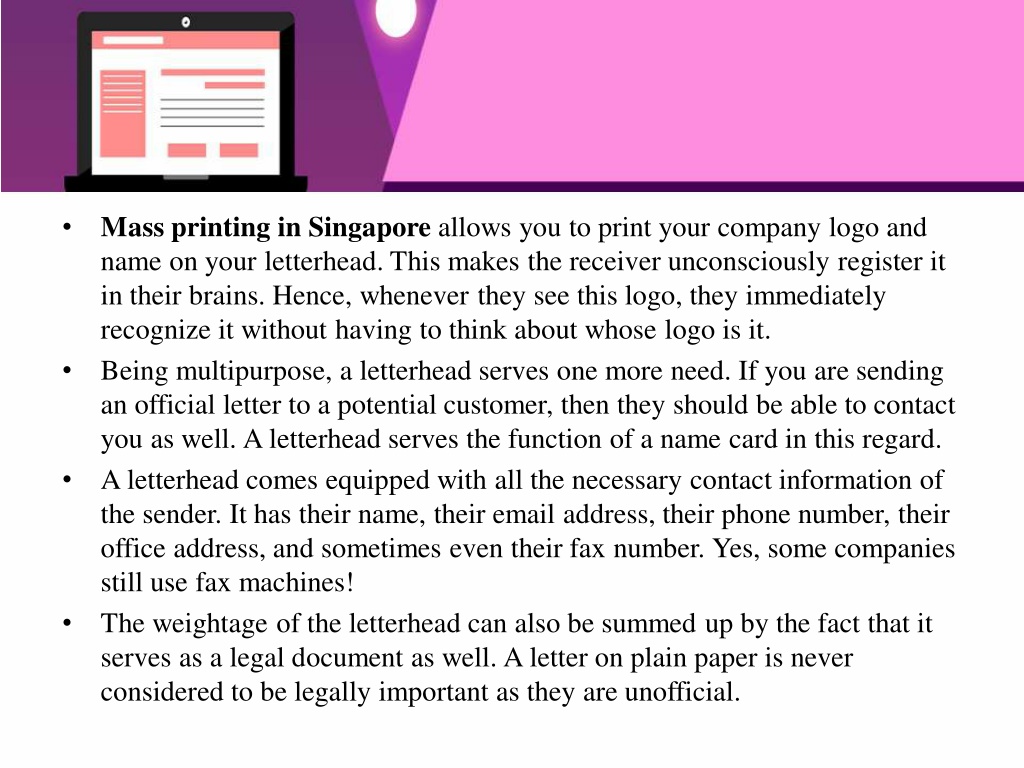 • Mass printing in Singapore allows you to print your company logo and name on your letterhead. This makes the receiver unconsciously register it in their brains. Hence, whenever they see this logo, they immediately recognize it without having to think about whose logo is it.

• Being multipurpose, a letterhead serves one more need. If you are sending an official letter to a potential customer, then they should be able to contact you as well. A letterhead serves the function of a name card in this regard.

• A letterhead comes equipped with all the necessary contact information of the sender. It has their name, their email address, their phone number, their office address, and sometimes even their fax number. Yes, some companies still use fax machines!

• The weightage of the letterhead can also be summed up by the fact that it serves as a legal document as well. A letter on plain paper is never considered to be legally important as they are unofficial.